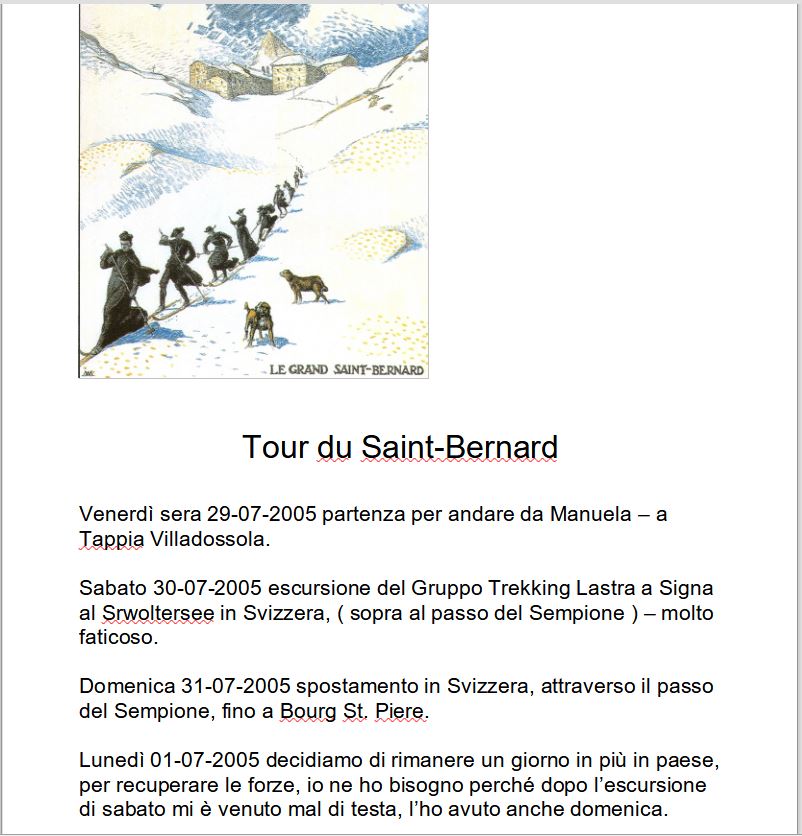 LE GRAND SAINT-BERNARD

Tour du Saint-Bernard

Venerdì sera 29-07-2005 partenza per andare da Manuela – a Tappia Villadossola.

Sabato 30-07-2005 escursione del Gruppo Trekking Lastra a Signa al Srwoltersee in Svizzera, ( sopra al passo del Sempione ) – molto faticoso.

Domenica 31-07-2005 spostamento in Svizzera, attraverso il passo del Sempione, fino a Bourg St. Piere.

Lunedì 01-07-2005 decidiamo di rimanere un giorno in più in paese, per recuperare le forze, io ne ho bisogno perché dopo l'escursione di sabato mi è venuto mal di testa, l'ho avuto anche domenica.